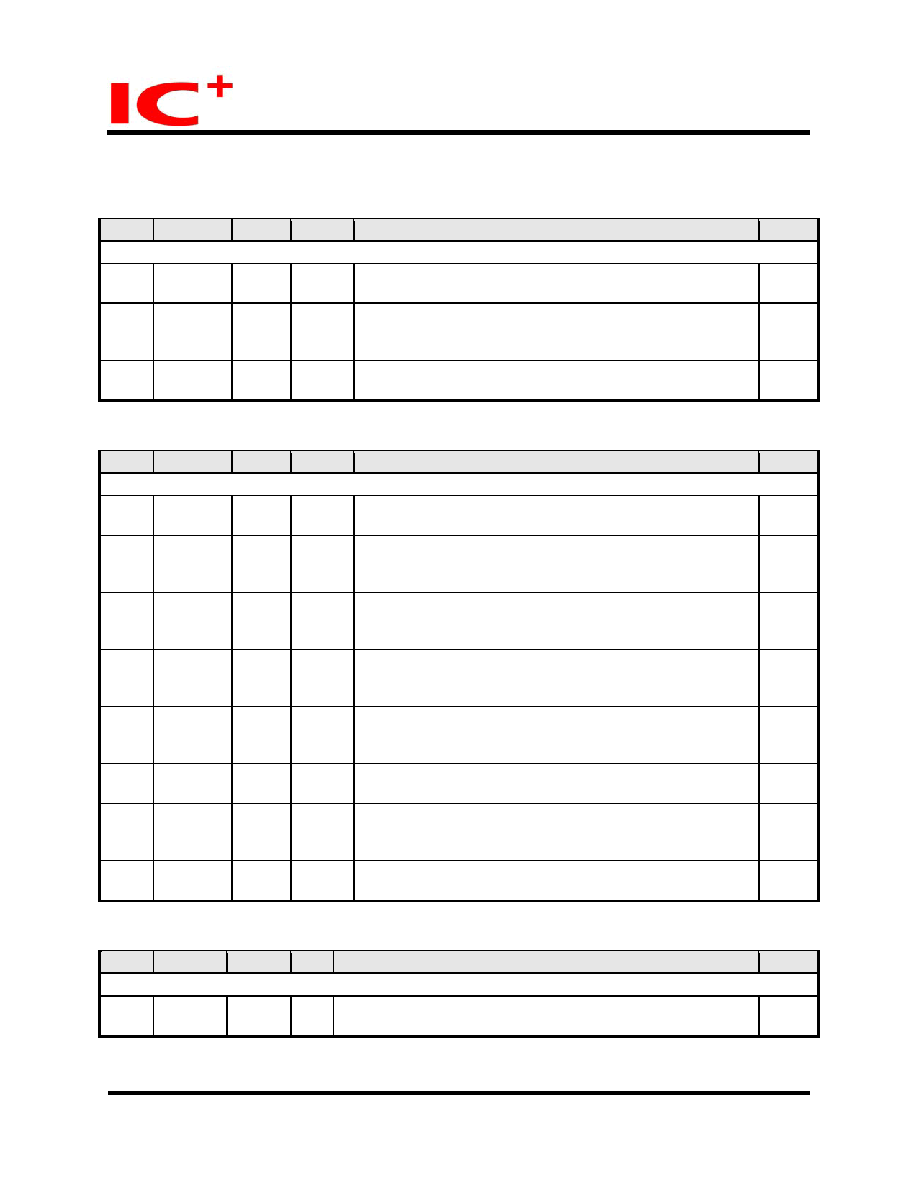 IC+